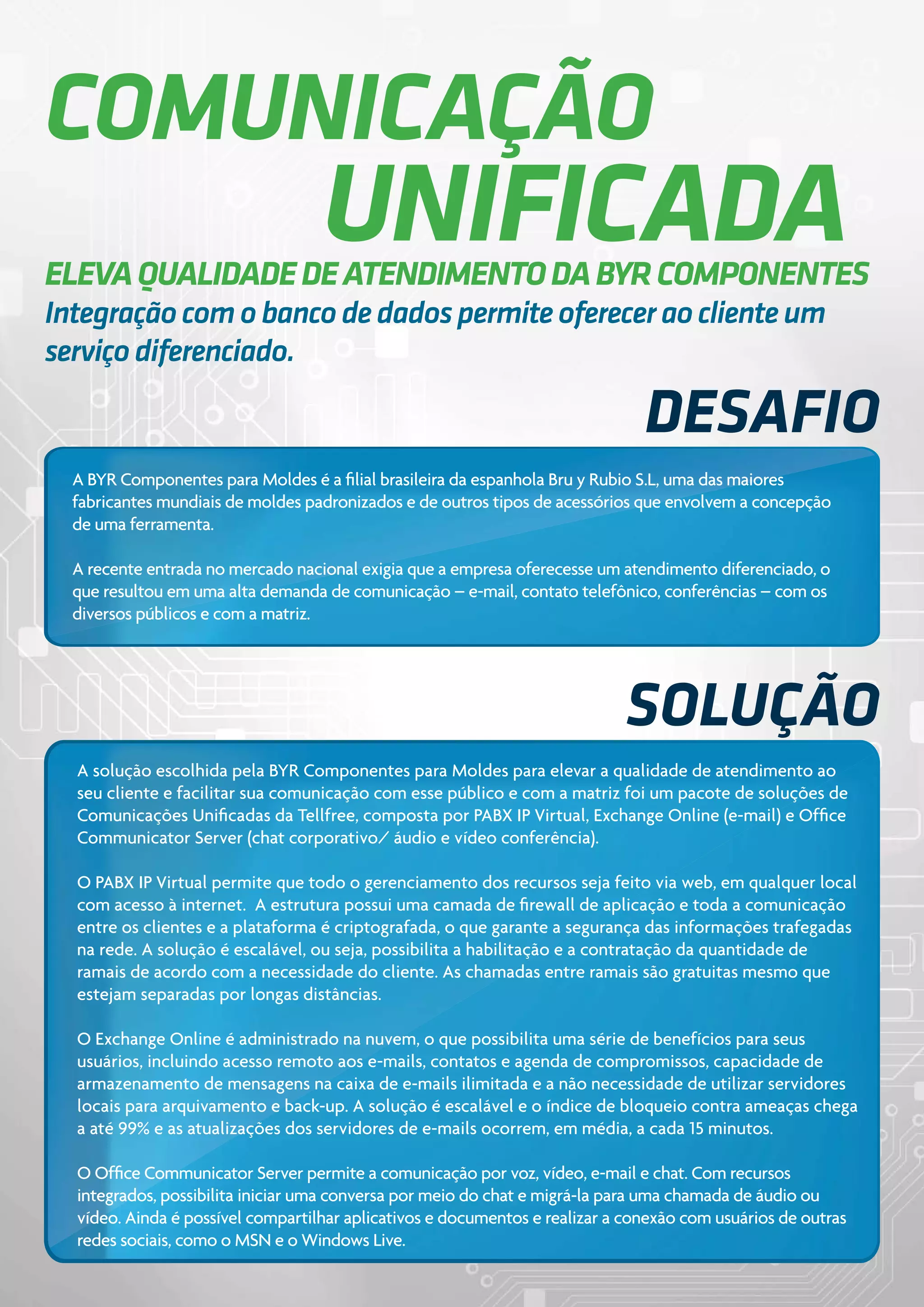 COMUNICAÇÃO UNIFICADA

ELEVA QUALIDADE DE ATENDIMENTO DA BYR COMPONENTES

Integração com o banco de dados permite oferecer ao cliente um serviço diferenciado.

DESAFIO

A BYR Componentes para Moldes é a filial brasileira da espanhola Bru y Rubio S.L, uma das maiores fabricantes mundiais de moldes padronizados e de outros tipos de acessórios que envolvem a concepção de uma ferramenta.

A recente entrada no mercado nacional exigia que a empresa oferecesse um atendimento diferenciado, o que resultou em uma alta demanda de comunicação – e-mail, contato telefônico, conferências – com os diversos públicos e com a matriz.

SOLUÇÃO

A solução escolhida pela BYR Componentes para Moldes para elevar a qualidade de atendimento ao seu cliente e facilitar sua comunicação com esse público e com a matriz foi um pacote de soluções de Comunicações Unificadas da Tellfree, composta por PABX IP Virtual, Exchange Online (e-mail) e Office Communicator Server (chat corporativo/ áudio e vídeo conferência).

O PABX IP Virtual permite que todo o gerenciamento dos recursos seja feito via web, em qualquer local com acesso à internet. A estrutura possui uma camada de firewall de aplicação e toda a comunicação entre os clientes e a plataforma é criptografada, o que garante a segurança das informações trafegadas na rede. A solução é escalável, ou seja, possibilita a habilitação e a contratação da quantidade de ramais de acordo com a necessidade do cliente. As chamadas entre ramais são gratuitas mesmo que estejam separadas por longas distâncias.

O Exchange Online é administrado na nuvem, o que possibilita uma série de benefícios para seus usuários, incluindo acesso remoto aos e-mails, contatos e agenda de compromissos, capacidade de armazenamento de mensagens na caixa de e-mails ilimitada e a não necessidade de utilizar servidores locais para arquivamento e back-up. A solução é escalável e o índice de bloqueio contra ameaças chega a até 99% e as atualizações dos servidores de e-mails ocorrem, em média, a cada 15 minutos.

O Office Communicator Server permite a comunicação por voz, vídeo, e-mail e chat. Com recursos integrados, possibilita iniciar uma conversa por meio do chat e migrá-la para uma chamada de áudio ou vídeo. Ainda é possível compartilhar aplicativos e documentos e realizar a conexão com usuários de outras redes sociais, como o MSN e o Windows Live.